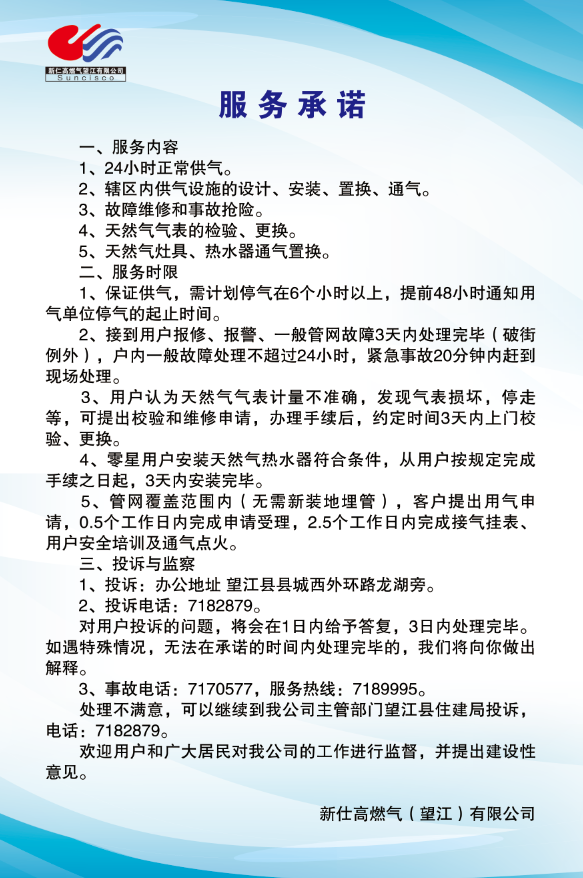 新仕高燃气望江有限公司
Suncisco

服务承诺

一、服务内容
1、24小时正常供气。
2、辖区内供气设施的设计、安装、置换、通气。
3、故障维修和事故抢险。
4、天然气气表的检验、更换。
5、天然气灶具、热水器通气置换。
二、服务时限
1、保证供气，需计划停气在6个小时以上，提前48小时通知用气单位停气的起止时间。
2、接到用户报修、报警、一般管网故障3天内处理完毕（破街例外），户内一般故障处理不超过24小时，紧急事故20分钟内赶到现场处理。
3、用户认为天然气气表计量不准确，发现气表损坏，停走等，可提出校验和维修申请，办理手续后，约定时间3天内上门校验、更换。
4、零星用户安装天然气热水器符合条件，从用户按规定完成手续之日起，3天内安装完毕。
5、管网覆盖范围内（无需新装地埋管），客户提出用气申请，0.5个工作日内完成申请受理，2.5个工作日内完成接气挂表、用户安全培训及通气点火。
三、投诉与监察
1、投诉：办公地址 望江县县城西外环路龙湖旁。
2、投诉电话：7182879。
对用户投诉的问题，将会在1日内给予答复，3日内处理完毕。如遇特殊情况，无法在承诺的时间内处理完毕的，我们将向你做出解释。
3、事故电话：7170577，服务热线：7189995。
处理不满意，可以继续到我公司主管部门望江县住建局投诉，电话：7182879。
欢迎用户和广大居民对我公司的工作进行监督，并提出建设性意见。

新仕高燃气（望江）有限公司